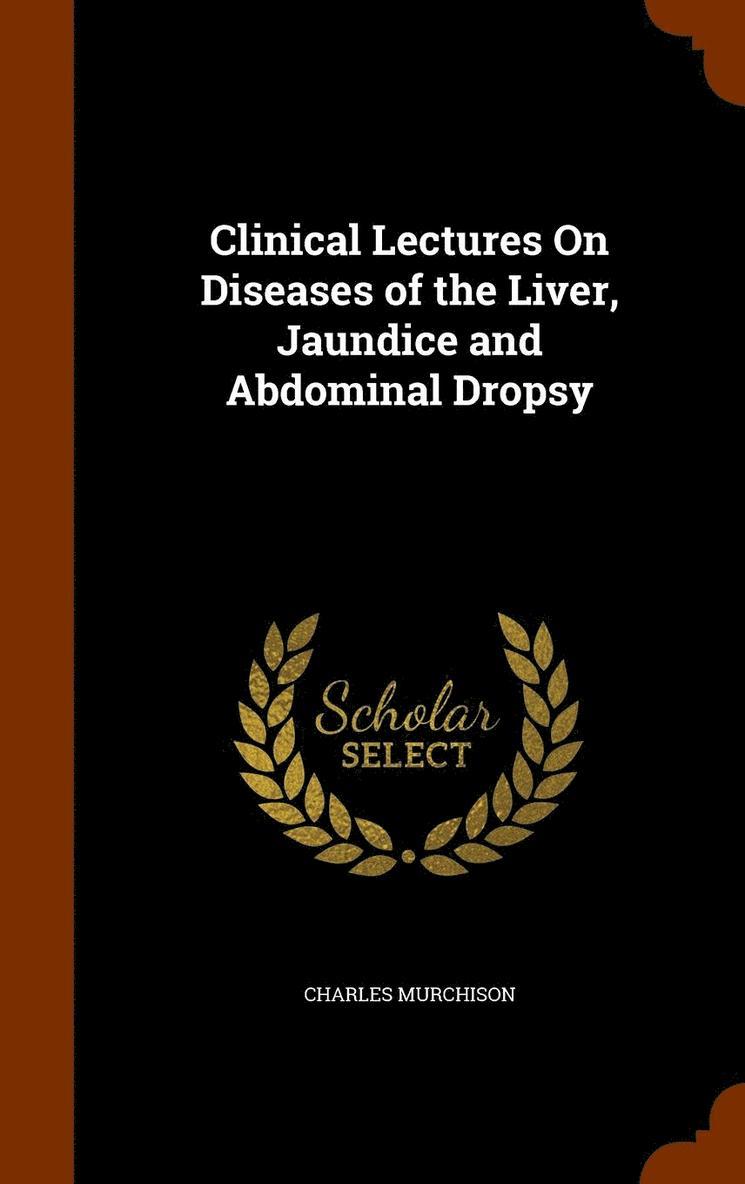 Clinical Lectures On Diseases of the Liver, Jaundice and Abdominal Dropsy

Scholar
SELECT

CHARLES MURCHISON